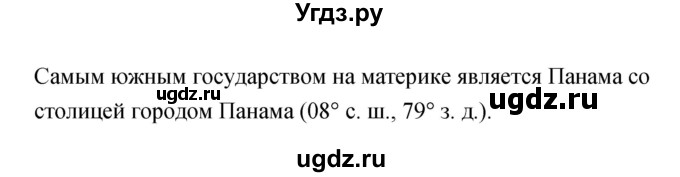 Угдз.ру

Самым южным государством на материке является Панама со столицей городом Панама (08° с. ш., 79° з. д.).

ugdz.ru

ugdz.ru

ugdz.ru